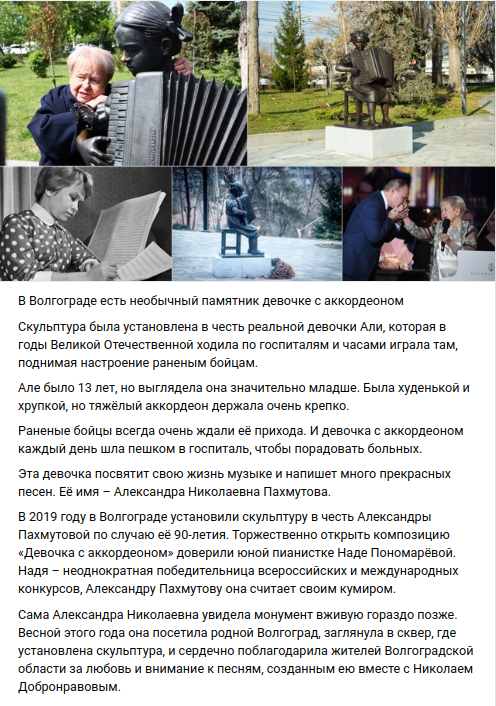 В Волгограде есть необычный памятник девочке с аккордеоном

Скульптура была установлена в честь реальной девочки Али, которая в годы Великой Отечественной ходила по госпиталям и часами играла там, поднимая настроение раненым бойцам.

Але было 13 лет, но выглядела она значительно младше. Была худенькой и хрупкой, но тяжёлый аккордеон держала очень крепко.

Раненые бойцы всегда очень ждали её прихода. И девочка с аккордеоном каждый день шла пешком в госпиталь, чтобы порадовать больных.

Эта девочка посвятит свою жизнь музыке и напишет много прекрасных песен. Её имя – Александра Николаевна Пахмутова.

В 2019 году в Волгограде установили скульптуру в честь Александры Пахмутовой по случаю её 90-летия. Торжественно открыть композицию «Девочка с аккордеоном» доверили юной пианистке Наде Пономарёвой. Надя – неоднократная победительница всероссийских и международных конкурсов, Александру Пахмутову она считает своим кумиром.

Сама Александра Николаевна увидела монумент вживую гораздо позже. Весной этого года она посетила родной Волгоград, заглянула в сквер, где установлена скульптура, и сердечно поблагодарила жителей Волгоградской области за любовь и внимание к песням, созданным ею вместе с Николаем Добронравовым.